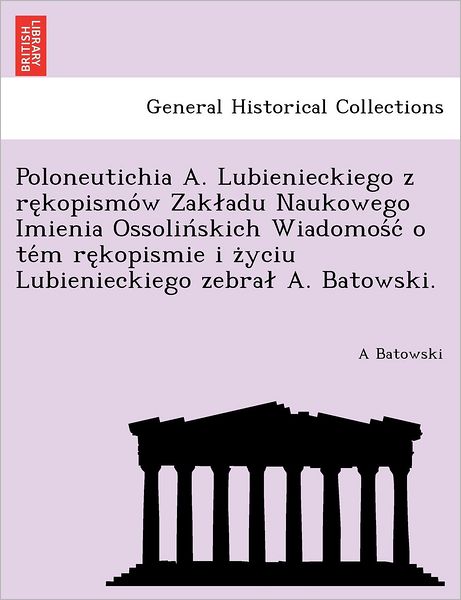 BRITISH LIBRARY

General Historical Collections

Poloneutichia A. Lubienieckiego z rękopismów Zakładu Naukowego Imienia Ossolińskich Wiadomość o tém rękopismie i życiu Lubienieckiego zebrał A. Batowski.

A Batowski